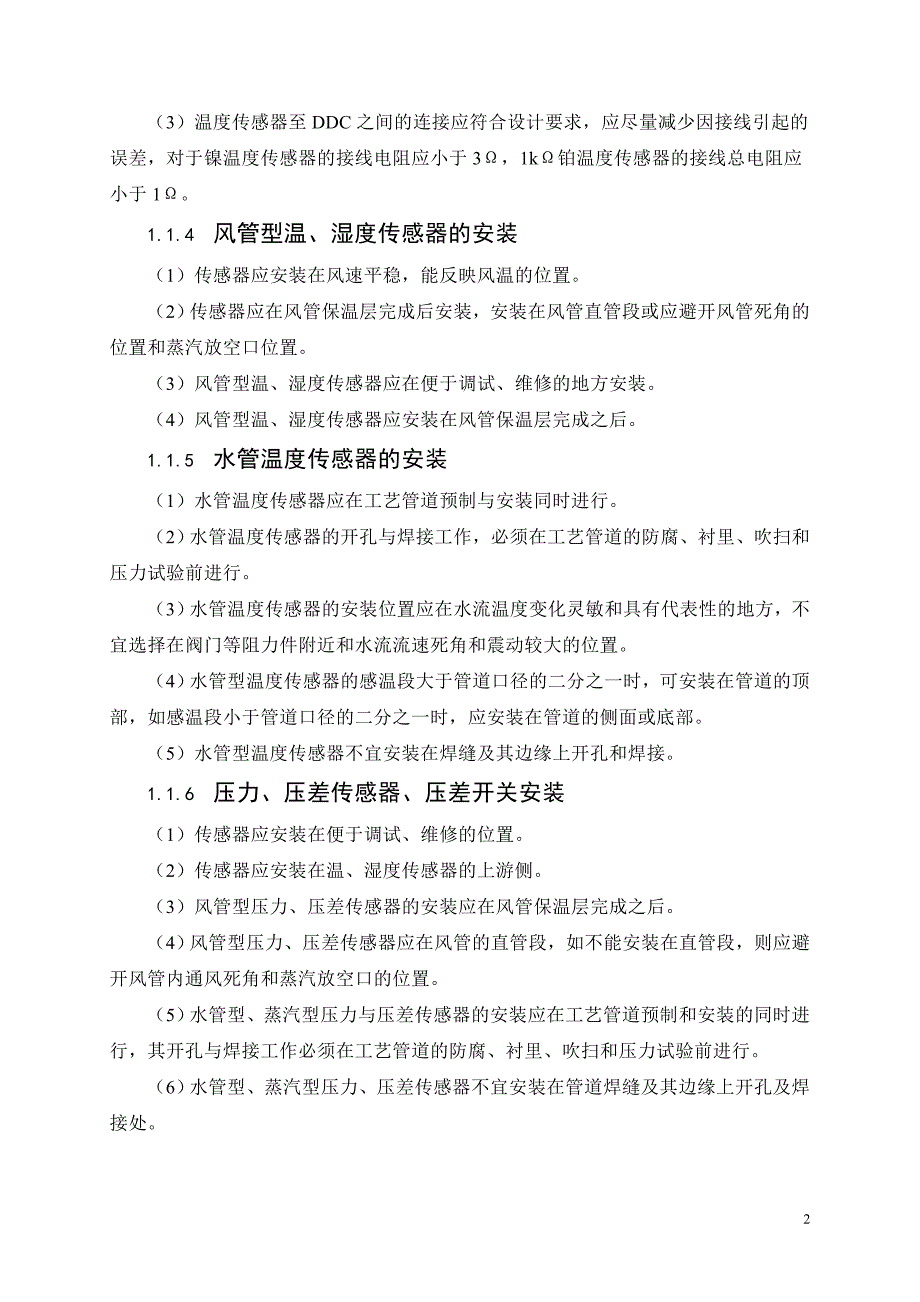 （3）温度传感器至 DDC 之间的连接应符合设计要求，应尽量减少因接线引起的误差，对于镍温度传感器的接线电阻应小于 3Ω，1kΩ铂温度传感器的接线总电阻应小于 1Ω。

1.1.4　风管型温、湿度传感器的安装

（1）传感器应安装在风速平稳，能反映风温的位置。

（2）传感器应在风管保温层完成后安装，安装在风管直管段或应避开风管死角的位置和蒸汽放空口位置。

（3）风管型温、湿度传感器应在便于调试、维修的地方安装。

（4）风管型温、湿度传感器应安装在风管保温层完成之后。

1.1.5　水管温度传感器的安装

（1）水管温度传感器应在工艺管道预制与安装同时进行。

（2）水管温度传感器的开孔与焊接工作，必须在工艺管道的防腐、衬里、吹扫和压力试验前进行。

（3）水管温度传感器的安装位置应在水流温度变化灵敏和具有代表性的地方，不宜选择在阀门等阻力件附近和水流流速死角和震动较大的位置。

（4）水管型温度传感器的感温段大于管道口径的二分之一时，可安装在管道的顶部，如感温段小于管道口径的二分之一时，应安装在管道的侧面或底部。

（5）水管型温度传感器不宜安装在焊缝及其边缘上开孔和焊接。

1.1.6　压力、压差传感器、压差开关安装

（1）传感器应安装在便于调试、维修的位置。

（2）传感器应安装在温、湿度传感器的上游侧。

（3）风管型压力、压差传感器的安装应在风管保温层完成之后。

（4）风管型压力、压差传感器应在风管的直管段，如不能安装在直管段，则应避开风管内通风死角和蒸汽放空口的位置。

（5）水管型、蒸汽型压力与压差传感器的安装应在工艺管道预制和安装的同时进行，其开孔与焊接工作必须在工艺管道的防腐、衬里、吹扫和压力试验前进行。

（6）水管型、蒸汽型压力、压差传感器不宜安装在管道焊缝及其边缘上开孔及焊接处。

2